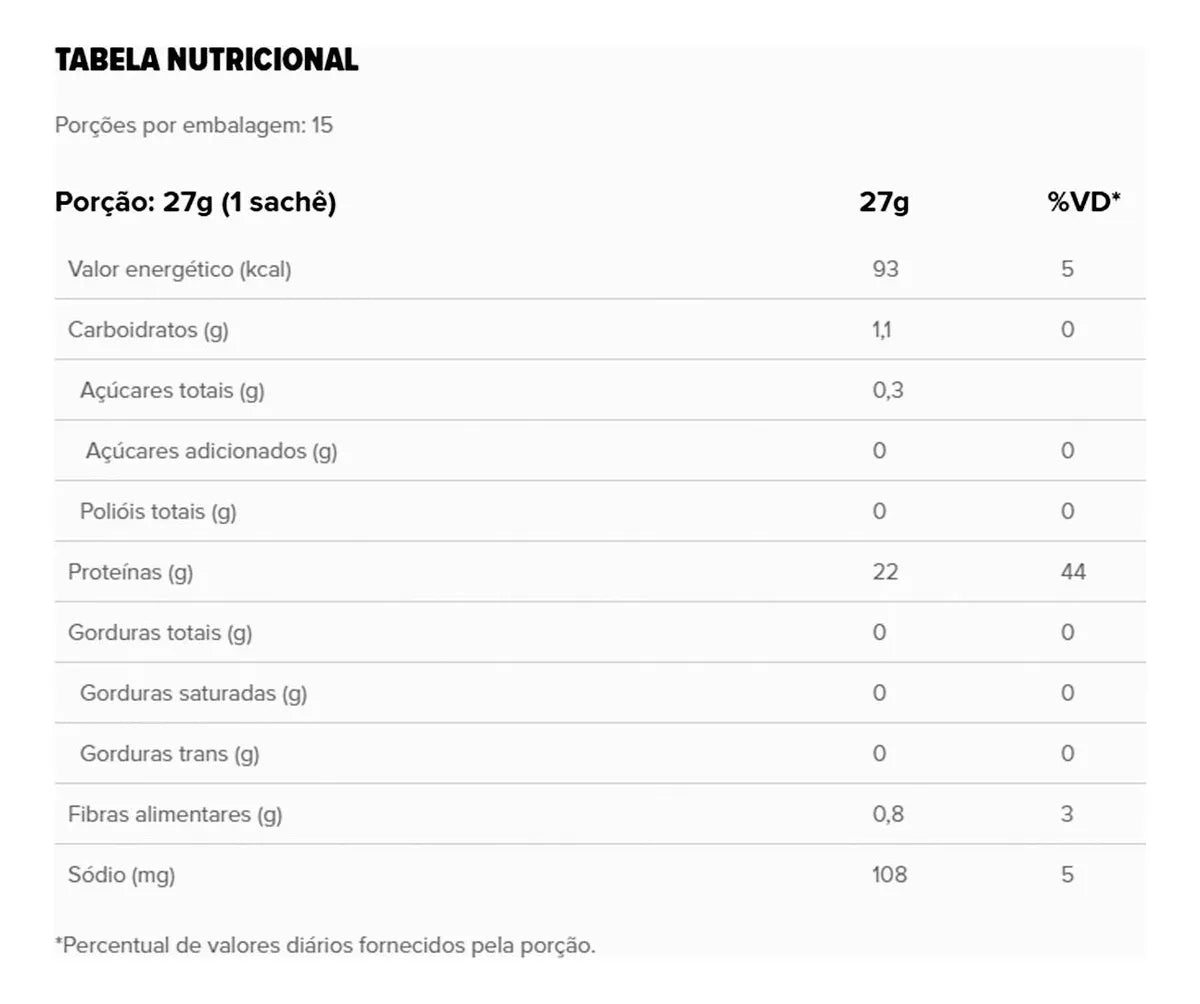 TABELA NUTRICIONAL

Porções por embalagem: 15

| Porção: 27g (1 sachê) | 27g | %VD* |
|---|---|---|
| Valor energético (kcal) | 93 | 5 |
| Carboidratos (g) | 1,1 | 0 |
| Açúcares totais (g) | 0,3 | |
| Açúcares adicionados (g) | 0 | 0 |
| Polióis totais (g) | 0 | 0 |
| Proteínas (g) | 22 | 44 |
| Gorduras totais (g) | 0 | 0 |
| Gorduras saturadas (g) | 0 | 0 |
| Gorduras trans (g) | 0 | 0 |
| Fibras alimentares (g) | 0,8 | 3 |
| Sódio (mg) | 108 | 5 |

*Percentual de valores diários fornecidos pela porção.